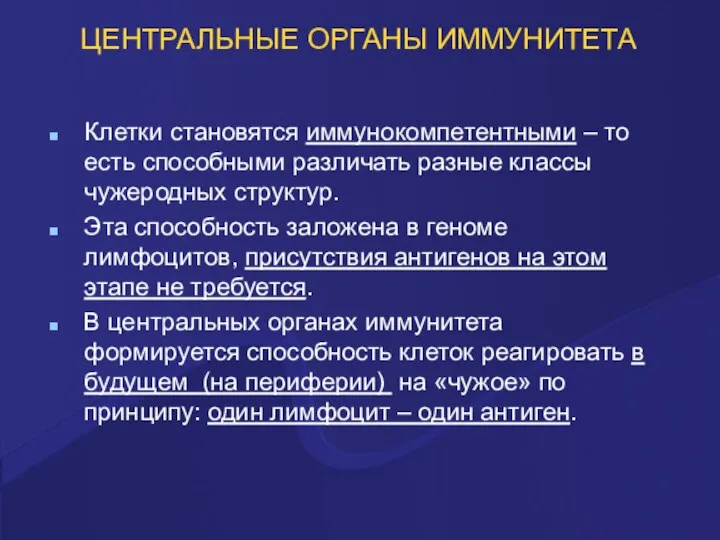 ЦЕНТРАЛЬНЫЕ ОРГАНЫ ИММУНИТЕТА

Клетки становятся иммунокомпетентными – то есть способными различать разные классы чужеродных структур.

Эта способность заложена в геноме лимфоцитов, присутствия антигенов на этом этапе не требуется.

В центральных органах иммунитета формируется способность клеток реагировать в будущем (на периферии) на «чужое» по принципу: один лимфоцит – один антиген.